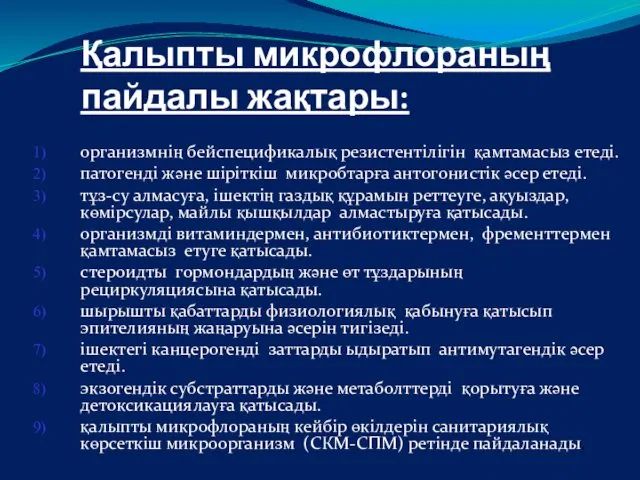 Қалыпты микрофлораның пайдалы жақтары:

1) организмнің бейспецификалық резистентілігін қамтамасыз етеді.
2) патогенді және шіріткіш микробтарға антогонистік әсер етеді.
3) тұз-су алмасуға, ішектің газдық құрамын реттеуге, ақуыздар, көмірсулар, майлы қышқылдар алмастыруға қатысады.
4) организмді витаминдермен, антибиотиктермен, фременттермен қамтамасыз етуге қатысады.
5) стероидты гормондардың және өт тұздарының рециркуляциясына қатысады.
6) шырышты қабаттарды физиологиялық қабынуға қатысып эпителияның жаңаруына әсерін тигізеді.
7) ішектегі канцерогенді заттарды ыдыратып антимутагендік әсер етеді.
8) экзогендік субстраттарды және метаболттерді қорытуға және детоксикациялауға қатысады.
9) қалыпты микрофлораның кейбір өкілдерін санитариялық көрсеткіш микроорганизм (СКМ-СПМ) ретінде пайдаланады